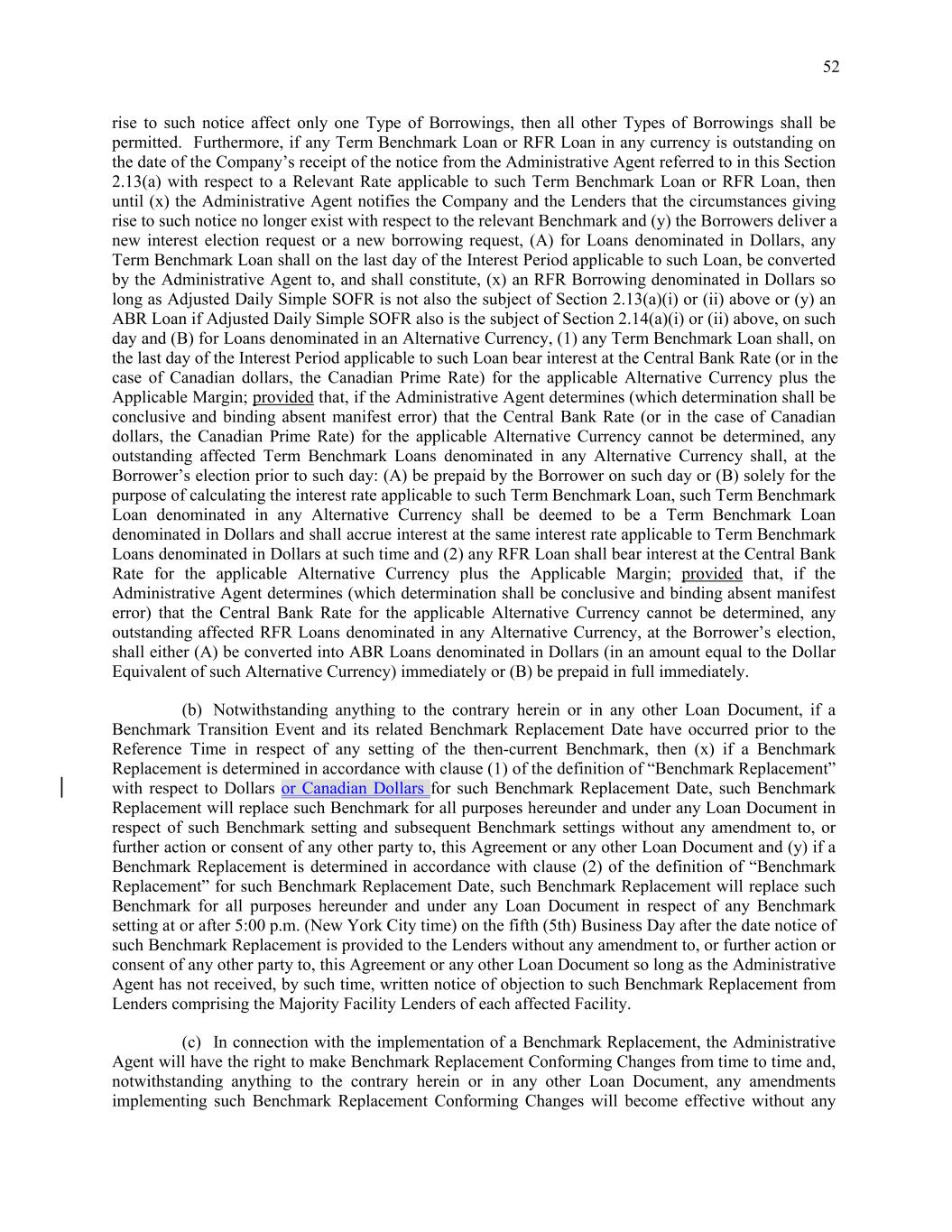 52

rise to such notice affect only one Type of Borrowings, then all other Types of Borrowings shall be permitted. Furthermore, if any Term Benchmark Loan or RFR Loan in any currency is outstanding on the date of the Company's receipt of the notice from the Administrative Agent referred to in this Section 2.13(a) with respect to a Relevant Rate applicable to such Term Benchmark Loan or RFR Loan, then until (x) the Administrative Agent notifies the Company and the Lenders that the circumstances giving rise to such notice no longer exist with respect to the relevant Benchmark and (y) the Borrowers deliver a new interest election request or a new borrowing request, (A) for Loans denominated in Dollars, any Term Benchmark Loan shall on the last day of the Interest Period applicable to such Loan, be converted by the Administrative Agent to, and shall constitute, (x) an RFR Borrowing denominated in Dollars so long as Adjusted Daily Simple SOFR is not also the subject of Section 2.13(a)(i) or (ii) above or (y) an ABR Loan if Adjusted Daily Simple SOFR also is the subject of Section 2.14(a)(i) or (ii) above, on such day and (B) for Loans denominated in an Alternative Currency, (1) any Term Benchmark Loan shall, on the last day of the Interest Period applicable to such Loan bear interest at the Central Bank Rate (or in the case of Canadian dollars, the Canadian Prime Rate) for the applicable Alternative Currency plus the Applicable Margin; provided that, if the Administrative Agent determines (which determination shall be conclusive and binding absent manifest error) that the Central Bank Rate (or in the case of Canadian dollars, the Canadian Prime Rate) for the applicable Alternative Currency cannot be determined, any outstanding affected Term Benchmark Loans denominated in any Alternative Currency shall, at the Borrower's election prior to such day: (A) be prepaid by the Borrower on such day or (B) solely for the purpose of calculating the interest rate applicable to such Term Benchmark Loan, such Term Benchmark Loan denominated in any Alternative Currency shall be deemed to be a Term Benchmark Loan denominated in Dollars and shall accrue interest at the same interest rate applicable to Term Benchmark Loans denominated in Dollars at such time and (2) any RFR Loan shall bear interest at the Central Bank Rate for the applicable Alternative Currency plus the Applicable Margin; provided that, if the Administrative Agent determines (which determination shall be conclusive and binding absent manifest error) that the Central Bank Rate for the applicable Alternative Currency cannot be determined, any outstanding affected RFR Loans denominated in any Alternative Currency, at the Borrower's election, shall either (A) be converted into ABR Loans denominated in Dollars (in an amount equal to the Dollar Equivalent of such Alternative Currency) immediately or (B) be prepaid in full immediately.

(b) Notwithstanding anything to the contrary herein or in any other Loan Document, if a Benchmark Transition Event and its related Benchmark Replacement Date have occurred prior to the Reference Time in respect of any setting of the then-current Benchmark, then (x) if a Benchmark Replacement is determined in accordance with clause (1) of the definition of "Benchmark Replacement" with respect to Dollars or Canadian Dollars for such Benchmark Replacement Date, such Benchmark Replacement will replace such Benchmark for all purposes hereunder and under any Loan Document in respect of such Benchmark setting and subsequent Benchmark settings without any amendment to, or further action or consent of any other party to, this Agreement or any other Loan Document and (y) if a Benchmark Replacement is determined in accordance with clause (2) of the definition of "Benchmark Replacement" for such Benchmark Replacement Date, such Benchmark Replacement will replace such Benchmark for all purposes hereunder and under any Loan Document in respect of any Benchmark setting at or after 5:00 p.m. (New York City time) on the fifth (5th) Business Day after the date notice of such Benchmark Replacement is provided to the Lenders without any amendment to, or further action or consent of any other party to, this Agreement or any other Loan Document so long as the Administrative Agent has not received, by such time, written notice of objection to such Benchmark Replacement from Lenders comprising the Majority Facility Lenders of each affected Facility.

(c) In connection with the implementation of a Benchmark Replacement, the Administrative Agent will have the right to make Benchmark Replacement Conforming Changes from time to time and, notwithstanding anything to the contrary herein or in any other Loan Document, any amendments implementing such Benchmark Replacement Conforming Changes will become effective without any